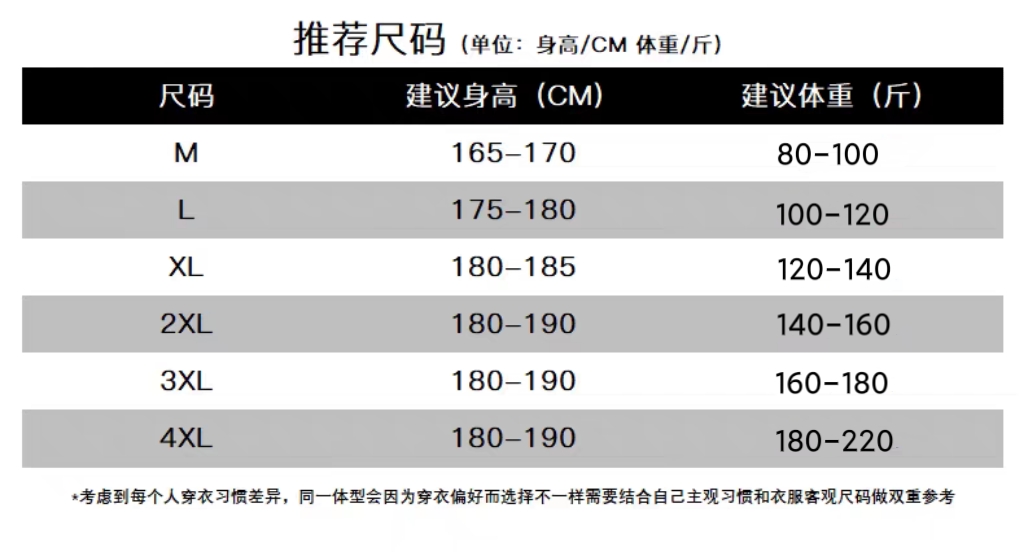 推荐尺码（单位：身高/CM 体重/斤）

| 尺码 | 建议身高（CM） | 建议体重（斤） |
|---|---|---|
| M | 165-170 | 80-100 |
| L | 175-180 | 100-120 |
| XL | 180-185 | 120-140 |
| 2XL | 180-190 | 140-160 |
| 3XL | 180-190 | 160-180 |
| 4XL | 180-190 | 180-220 |

*考虑到每个人穿衣习惯差异，同一体型会因为穿衣偏好而选择不一样需要结合自己主观习惯和衣服客观尺码做双重参考